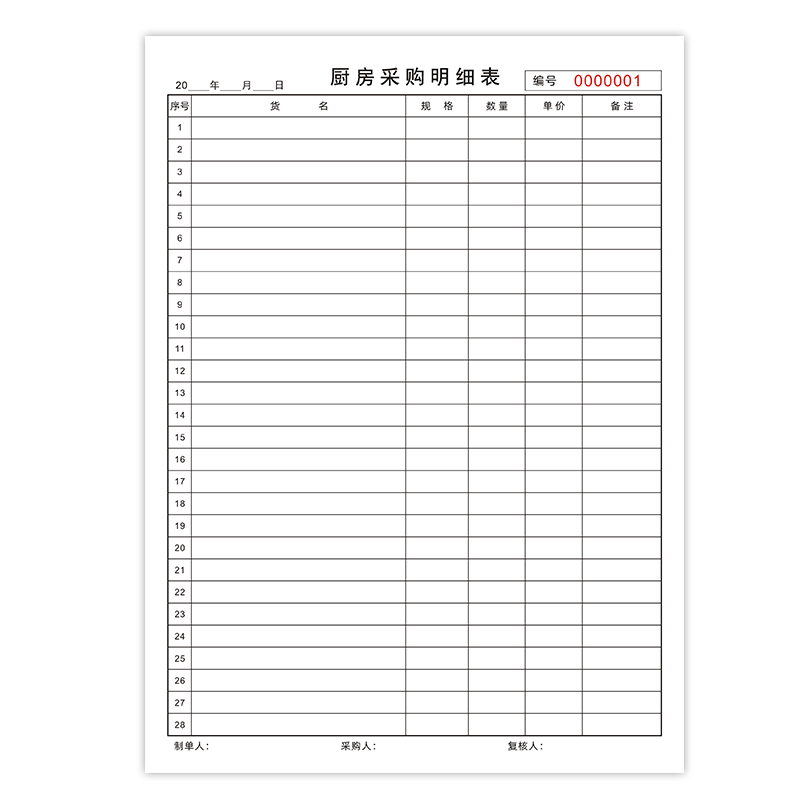 20____年____月____日

厨房采购明细表

编号 0000001

| 序号 | 货 名 | 规 格 | 数量 | 单价 | 备注 |
|---|---|---|---|---|---|
| 1 | | | | | |
| 2 | | | | | |
| 3 | | | | | |
| 4 | | | | | |
| 5 | | | | | |
| 6 | | | | | |
| 7 | | | | | |
| 8 | | | | | |
| 9 | | | | | |
| 10 | | | | | |
| 11 | | | | | |
| 12 | | | | | |
| 13 | | | | | |
| 14 | | | | | |
| 15 | | | | | |
| 16 | | | | | |
| 17 | | | | | |
| 18 | | | | | |
| 19 | | | | | |
| 20 | | | | | |
| 21 | | | | | |
| 22 | | | | | |
| 23 | | | | | |
| 24 | | | | | |
| 25 | | | | | |
| 26 | | | | | |
| 27 | | | | | |
| 28 | | | | | |

制单人: 采购人: 复核人: